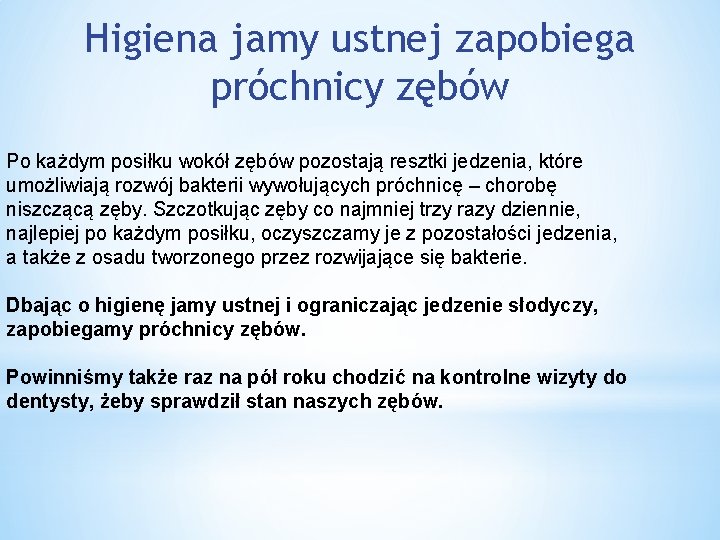 Higiena jamy ustnej zapobiega próchnicy zębów

Po każdym posiłku wokół zębów pozostają resztki jedzenia, które umożliwiają rozwój bakterii wywołujących próchnicę – chorobę niszczącą zęby. Szczotkując zęby co najmniej trzy razy dziennie, najlepiej po każdym posiłku, oczyszczamy je z pozostałości jedzenia, a także z osadu tworzonego przez rozwijające się bakterie.

Dbając o higienę jamy ustnej i ograniczając jedzenie słodyczy, zapobiegamy próchnicy zębów.

Powinniśmy także raz na pół roku chodzić na kontrolne wizyty do dentysty, żeby sprawdził stan naszych zębów.